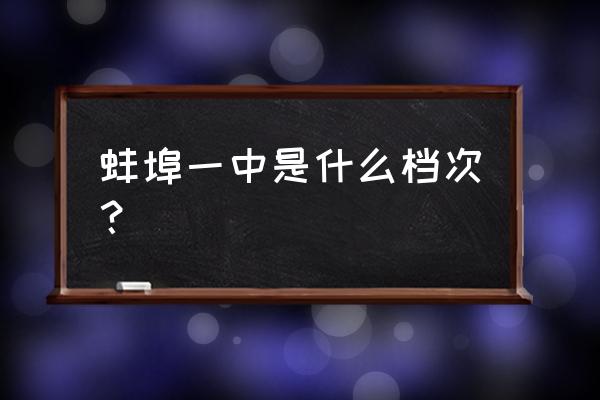 蚌埠一中是什么档次？